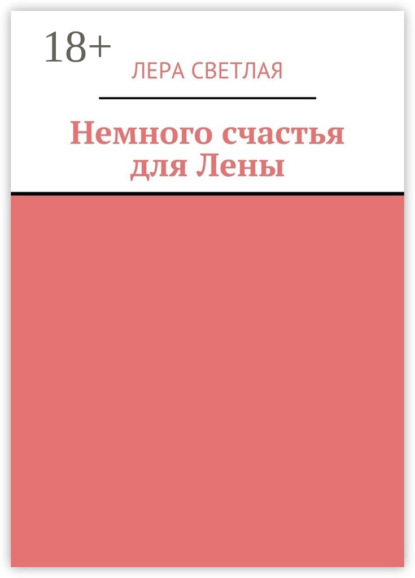 18+

ЛЕРА СВЕТЛАЯ

Немного счастья для Лены